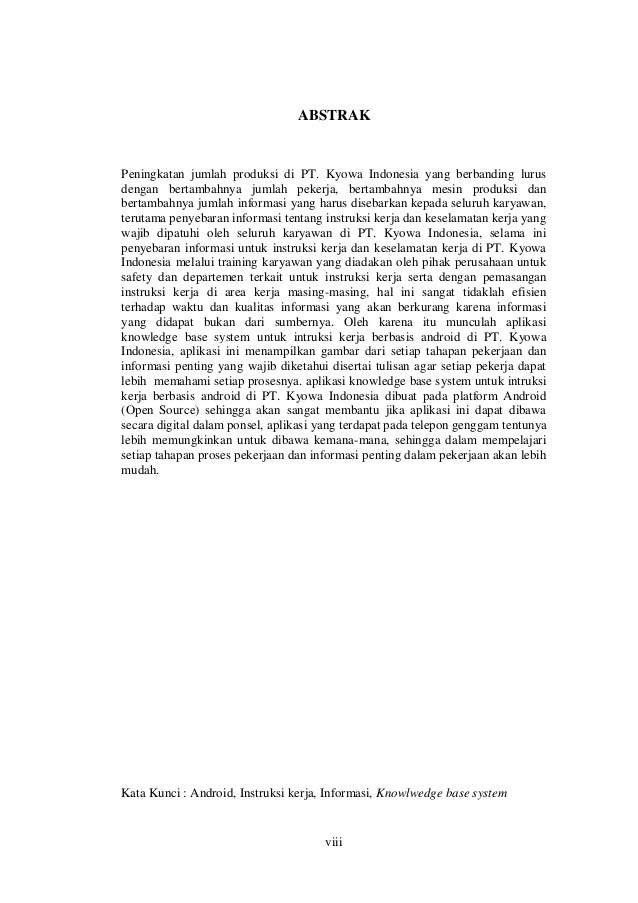 ABSTRAK

Peningkatan jumlah produksi di PT. Kyowa Indonesia yang berbanding lurus dengan bertambahnya jumlah pekerja, bertambahnya mesin produksi dan bertambahnya jumlah informasi yang harus disebarkan kepada seluruh karyawan, terutama penyebaran informasi tentang instruksi kerja dan keselamatan kerja yang wajib dipatuhi oleh seluruh karyawan di PT. Kyowa Indonesia, selama ini penyebaran informasi untuk instruksi kerja dan keselamatan kerja di PT. Kyowa Indonesia melalui training karyawan yang diadakan oleh pihak perusahaan untuk safety dan departemen terkait untuk instruksi kerja serta dengan pemasangan instruksi kerja di area kerja masing-masing, hal ini sangat tidaklah efisien terhadap waktu dan kualitas informasi yang akan berkurang karena informasi yang didapat bukan dari sumbernya. Oleh karena itu munculah aplikasi knowledge base system untuk intruksi kerja berbasis android di PT. Kyowa Indonesia, aplikasi ini menampilkan gambar dari setiap tahapan pekerjaan dan informasi penting yang wajib diketahui disertai tulisan agar setiap pekerja dapat lebih memahami setiap prosesnya. aplikasi knowledge base system untuk intruksi kerja berbasis android di PT. Kyowa Indonesia dibuat pada platform Android (Open Source) sehingga akan sangat membantu jika aplikasi ini dapat dibawa secara digital dalam ponsel, aplikasi yang terdapat pada telepon genggam tentunya lebih memungkinkan untuk dibawa kemana-mana, sehingga dalam mempelajari setiap tahapan proses pekerjaan dan informasi penting dalam pekerjaan akan lebih mudah.

Kata Kunci : Android, Instruksi kerja, Informasi, Knowlwedge base system

viii